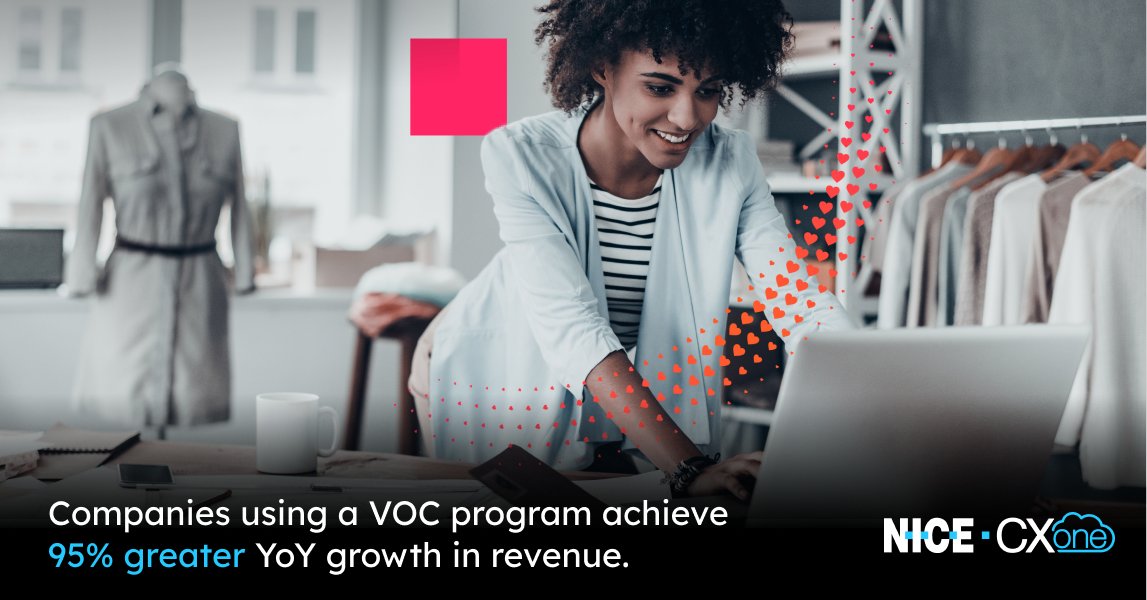 Companies using a VOC program achieve 95% greater YoY growth in revenue.

NICE · CXone